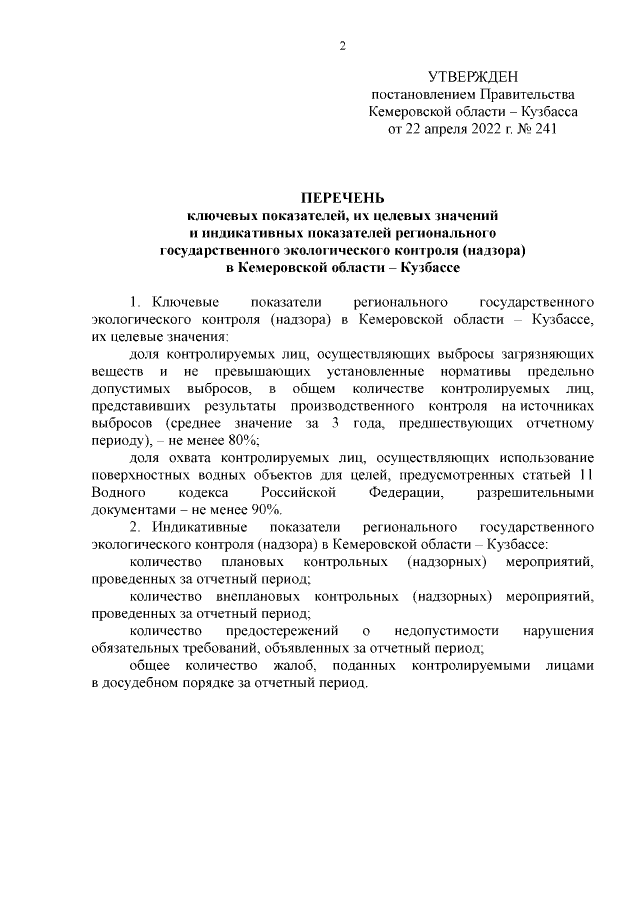 2

УТВЕРЖДЕН
постановлением Правительства
Кемеровской области – Кузбасса
от 22 апреля 2022 г. № 241

ПЕРЕЧЕНЬ
ключевых показателей, их целевых значений
и индикативных показателей регионального
государственного экологического контроля (надзора)
в Кемеровской области – Кузбассе

1. Ключевые показатели регионального государственного экологического контроля (надзора) в Кемеровской области – Кузбассе, их целевые значения:

доля контролируемых лиц, осуществляющих выбросы загрязняющих веществ и не превышающих установленные нормативы предельно допустимых выбросов, в общем количестве контролируемых лиц, представивших результаты производственного контроля на источниках выбросов (среднее значение за 3 года, предшествующих отчетному периоду), – не менее 80%;

доля охвата контролируемых лиц, осуществляющих использование поверхностных водных объектов для целей, предусмотренных статьей 11 Водного кодекса Российской Федерации, разрешительными документами – не менее 90%.

2. Индикативные показатели регионального государственного экологического контроля (надзора) в Кемеровской области – Кузбассе:

количество плановых контрольных (надзорных) мероприятий, проведенных за отчетный период;

количество внеплановых контрольных (надзорных) мероприятий, проведенных за отчетный период;

количество предостережений о недопустимости нарушения обязательных требований, объявленных за отчетный период;

общее количество жалоб, поданных контролируемыми лицами в досудебном порядке за отчетный период.